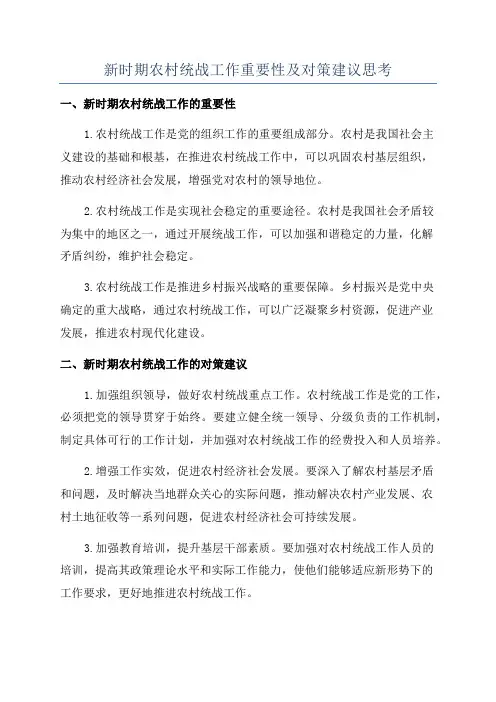 新时期农村统战工作重要性及对策建议思考

一、新时期农村统战工作的重要性

1.农村统战工作是党的组织工作的重要组成部分。农村是我国社会主义建设的基础和根基，在推进农村统战工作中，可以巩固农村基层组织，推动农村经济社会发展，增强党对农村的领导地位。

2.农村统战工作是实现社会稳定的重要途径。农村是我国社会矛盾较为集中的地区之一，通过开展统战工作，可以加强和谐稳定的力量，化解矛盾纠纷，维护社会稳定。

3.农村统战工作是推进乡村振兴战略的重要保障。乡村振兴是党中央确定的重大战略，通过农村统战工作，可以广泛凝聚乡村资源，促进产业发展，推进农村现代化建设。

二、新时期农村统战工作的对策建议

1.加强组织领导，做好农村统战重点工作。农村统战工作是党的工作，必须把党的领导贯穿于始终。要建立健全统一领导、分级负责的工作机制，制定具体可行的工作计划，并加强对农村统战工作的经费投入和人员培养。

2.增强工作实效，促进农村经济社会发展。要深入了解农村基层矛盾和问题，及时解决当地群众关心的实际问题，推动解决农村产业发展、农村土地征收等一系列问题，促进农村经济社会可持续发展。

3.加强教育培训，提升基层干部素质。要加强对农村统战工作人员的培训，提高其政策理论水平和实际工作能力，使他们能够适应新形势下的工作要求，更好地推进农村统战工作。